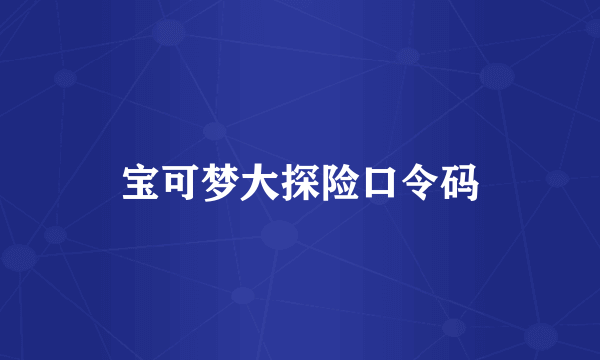 宝可梦大探险口令码